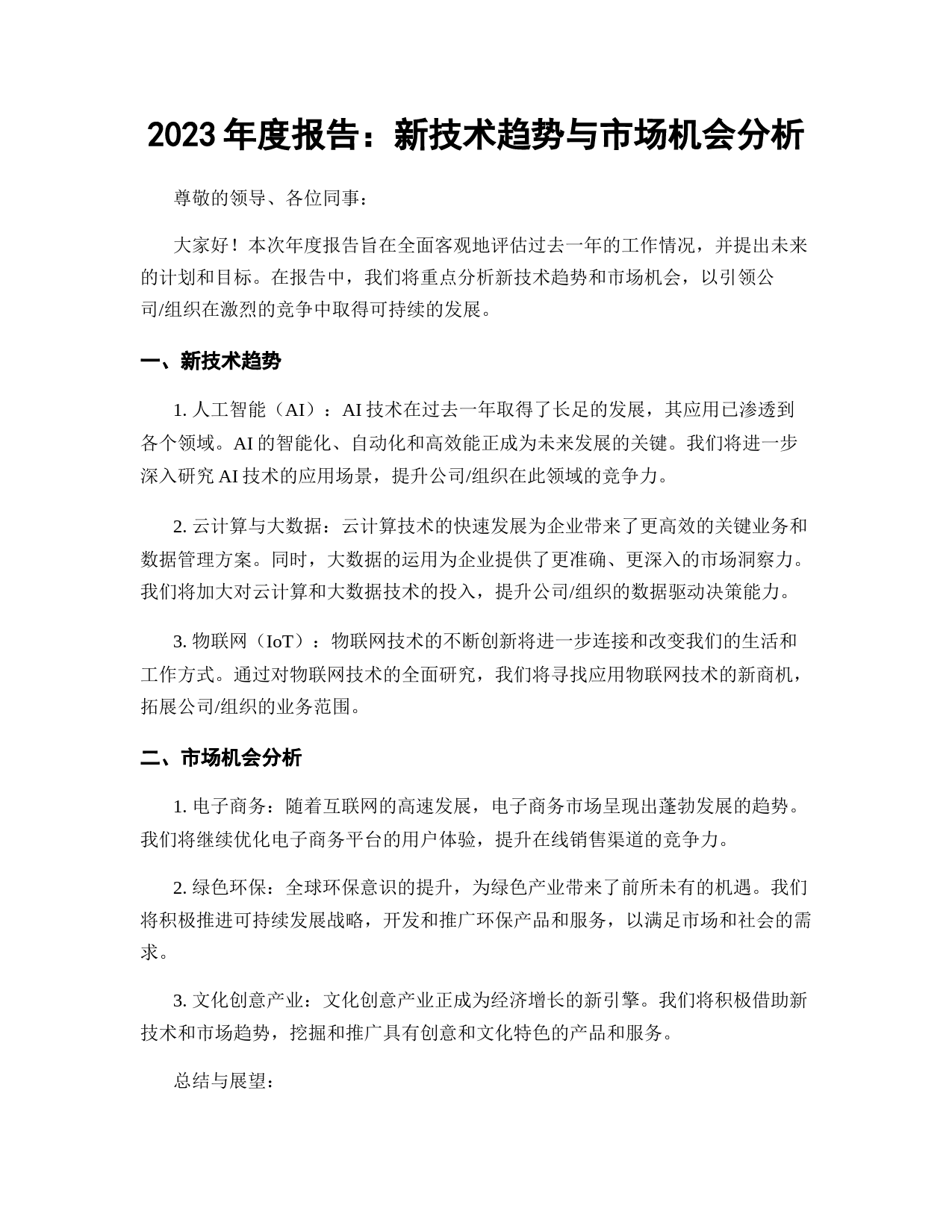 2023 年度报告：新技术趋势与市场机会分析

尊敬的领导、各位同事：

大家好！本次年度报告旨在全面客观地评估过去一年的工作情况，并提出未来的计划和目标。在报告中，我们将重点分析新技术趋势和市场机会，以引领公司/组织在激烈的竞争中取得可持续的发展。

一、新技术趋势

1. 人工智能（AI）：AI 技术在过去一年取得了长足的发展，其应用已渗透到各个领域。AI 的智能化、自动化和高效能正成为未来发展的关键。我们将进一步深入研究 AI 技术的应用场景，提升公司/组织在此领域的竞争力。

2. 云计算与大数据：云计算技术的快速发展为企业带来了更高效的关键业务和数据管理方案。同时，大数据的运用为企业提供了更准确、更深入的市场洞察力。我们将加大对云计算和大数据技术的投入，提升公司/组织的数据驱动决策能力。

3. 物联网（IoT）：物联网技术的不断创新将进一步连接和改变我们的生活和工作方式。通过对物联网技术的全面研究，我们将寻找应用物联网技术的新商机，拓展公司/组织的业务范围。

二、市场机会分析

1. 电子商务：随着互联网的高速发展，电子商务市场呈现出蓬勃发展的趋势。我们将继续优化电子商务平台的用户体验，提升在线销售渠道的竞争力。

2. 绿色环保：全球环保意识的提升，为绿色产业带来了前所未有的机遇。我们将积极推进可持续发展战略，开发和推广环保产品和服务，以满足市场和社会的需求。

3. 文化创意产业：文化创意产业正成为经济增长的新引擎。我们将积极借助新技术和市场趋势，挖掘和推广具有创意和文化特色的产品和服务。

总结与展望：